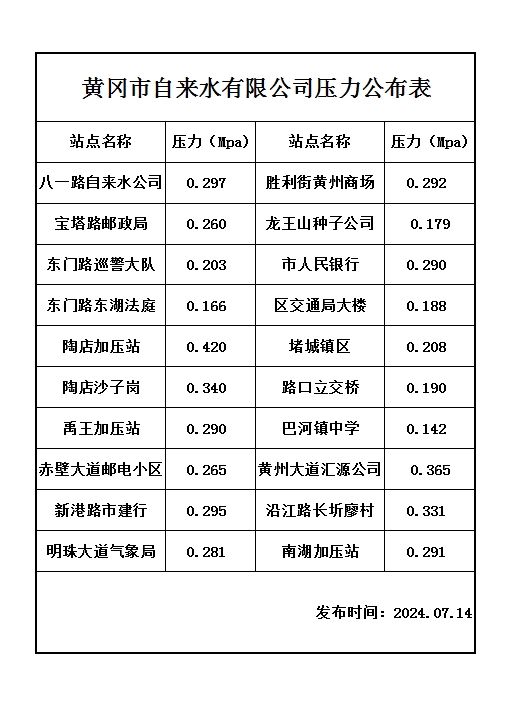 黄冈市自来水有限公司压力公布表

| 站点名称 | 压力（Mpa） | 站点名称 | 压力（Mpa） |
|---|---|---|---|
| 八一路自来水公司 | 0.297 | 胜利街黄州商场 | 0.292 |
| 宝塔路邮政局 | 0.260 | 龙王山种子公司 | 0.179 |
| 东门路巡警大队 | 0.203 | 市人民银行 | 0.290 |
| 东门路东湖法庭 | 0.166 | 区交通局大楼 | 0.188 |
| 陶店加压站 | 0.420 | 堵城镇区 | 0.208 |
| 陶店沙子岗 | 0.340 | 路口立交桥 | 0.190 |
| 禹王加压站 | 0.290 | 巴河镇中学 | 0.142 |
| 赤壁大道邮电小区 | 0.265 | 黄州大道汇源公司 | 0.365 |
| 新港路市建行 | 0.295 | 沿江路长圻廖村 | 0.331 |
| 明珠大道气象局 | 0.281 | 南湖加压站 | 0.291 |

发布时间：2024.07.14